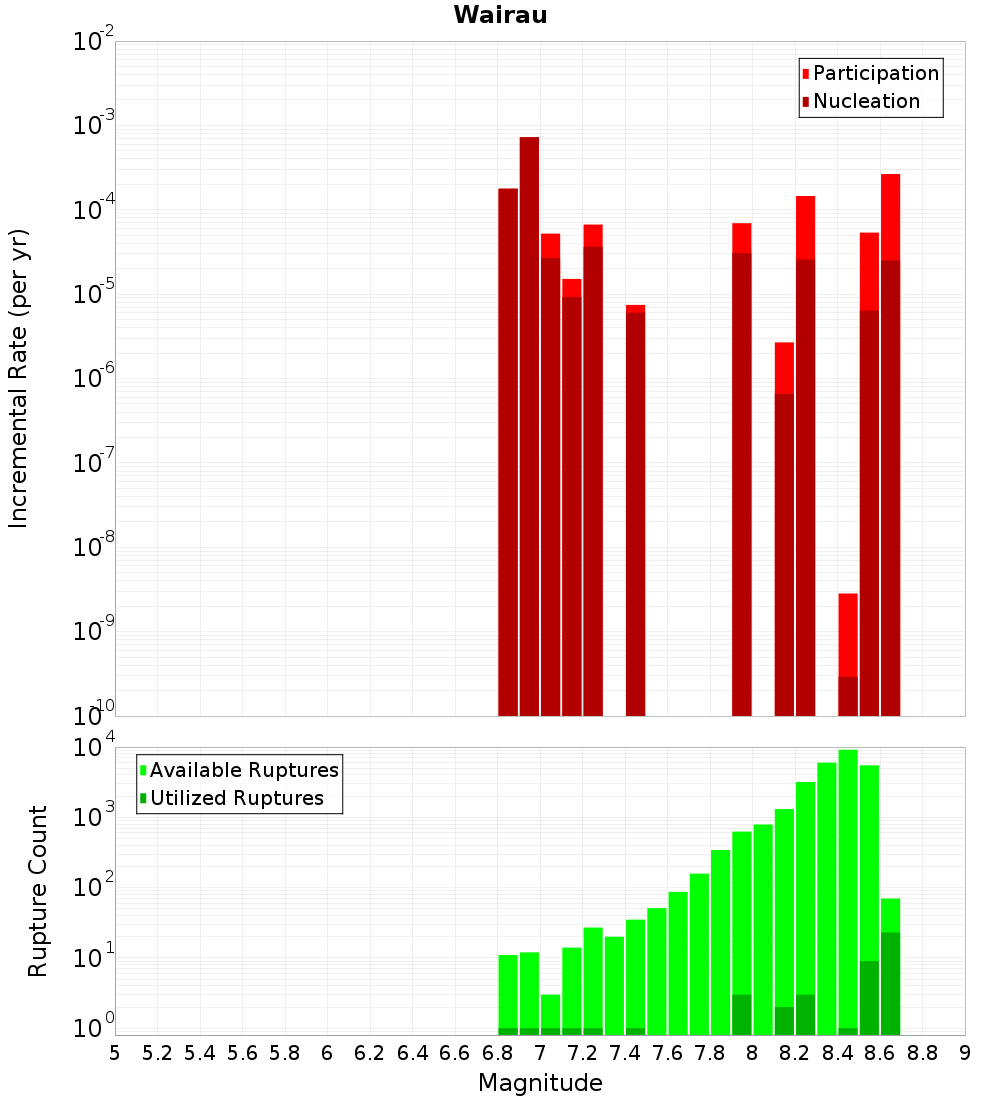 Wairau

Participation
Nucleation

Incremental Rate (per yr)

$10^{-2}$
$10^{-3}$
$10^{-4}$
$10^{-5}$
$10^{-6}$
$10^{-7}$
$10^{-8}$
$10^{-9}$
$10^{-10}$

Available Ruptures
Utilized Ruptures

Rupture Count

$10^{4}$
$10^{3}$
$10^{2}$
$10^{1}$
$10^{0}$

5 5.2 5.4 5.6 5.8 6 6.2 6.4 6.6 6.8 7 7.2 7.4 7.6 7.8 8 8.2 8.4 8.6 8.8 9

Magnitude